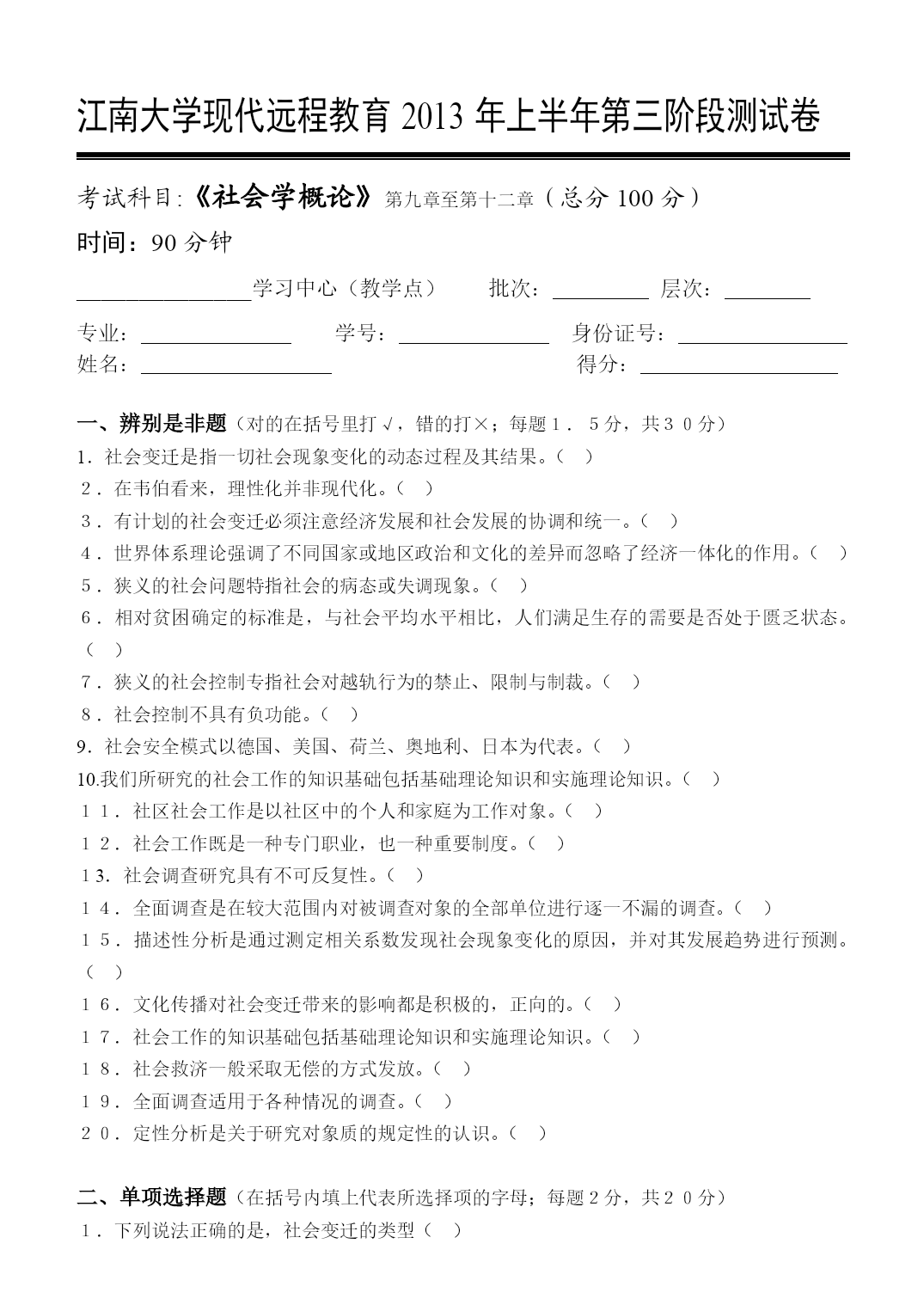 江南大学现代远程教育 2013 年上半年第三阶段测试卷

考试科目:《社会学概论》第九章至第十二章（总分 100 分）

时间：90 分钟

________学习中心（教学点）　批次：________　层次：________

专业：________　学号：________　身份证号：________

姓名：________　得分：________

一、辨别是非题（对的在括号里打√，错的打×；每题1．5分，共30分）

1. 社会变迁是指一切社会现象变化的动态过程及其结果。（ ）

2．在韦伯看来，理性化并非现代化。（ ）

3．有计划的社会变迁必须注意经济发展和社会发展的协调和统一。（ ）

4．世界体系理论强调了不同国家或地区政治和文化的差异而忽略了经济一体化的作用。（ ）

5．狭义的社会问题特指社会的病态或失调现象。（ ）

6．相对贫困确定的标准是，与社会平均水平相比，人们满足生存的需要是否处于匮乏状态。（ ）

7．狭义的社会控制专指社会对越轨行为的禁止、限制与制裁。（ ）

8．社会控制不具有负功能。（ ）

9. 社会安全模式以德国、美国、荷兰、奥地利、日本为代表。（ ）

10.我们所研究的社会工作的知识基础包括基础理论知识和实施理论知识。（ ）

11．社区社会工作是以社区中的个人和家庭为工作对象。（ ）

12．社会工作既是一种专门职业，也一种重要制度。（ ）

13. 社会调查研究具有不可反复性。（ ）

14．全面调查是在较大范围内对被调查对象的全部单位进行逐一不漏的调查。（ ）

15．描述性分析是通过测定相关系数发现社会现象变化的原因，并对其发展趋势进行预测。（ ）

16．文化传播对社会变迁带来的影响都是积极的，正向的。（ ）

17．社会工作的知识基础包括基础理论知识和实施理论知识。（ ）

18．社会救济一般采取无偿的方式发放。（ ）

19．全面调查适用于各种情况的调查。（ ）

20．定性分析是关于研究对象质的规定性的认识。（ ）

二、单项选择题（在括号内填上代表所选择项的字母；每题2分，共20分）

1．下列说法正确的是，社会变迁的类型（ ）